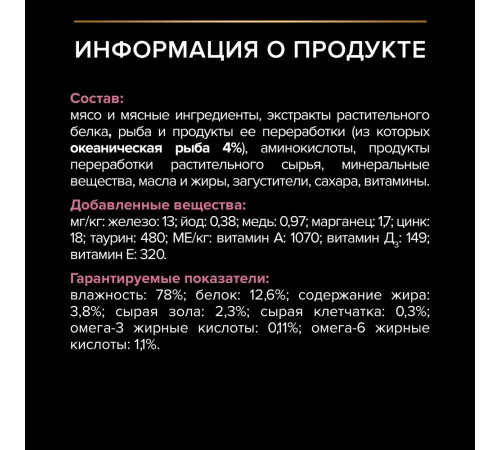 ИНФОРМАЦИЯ О ПРОДУКТЕ

Состав:
мясо и мясные ингредиенты, экстракты растительного белка, рыба и продукты ее переработки (из которых океаническая рыба 4%), аминокислоты, продукты переработки растительного сырья, минеральные вещества, масла и жиры, загустители, сахара, витамины.

Добавленные вещества:
мг/кг: железо: 13; йод: 0,38; медь: 0,97; марганец: 1,7; цинк: 18; таурин: 480; МЕ/кг: витамин А: 1070; витамин Д$_3$: 149; витамин Е: 320.

Гарантируемые показатели:
влажность: 78%; белок: 12,6%; содержание жира: 3,8%; сырая зола: 2,3%; сырая клетчатка: 0,3%; омега-3 жирные кислоты: 0,11%; омега-6 жирные кислоты: 1,1%.